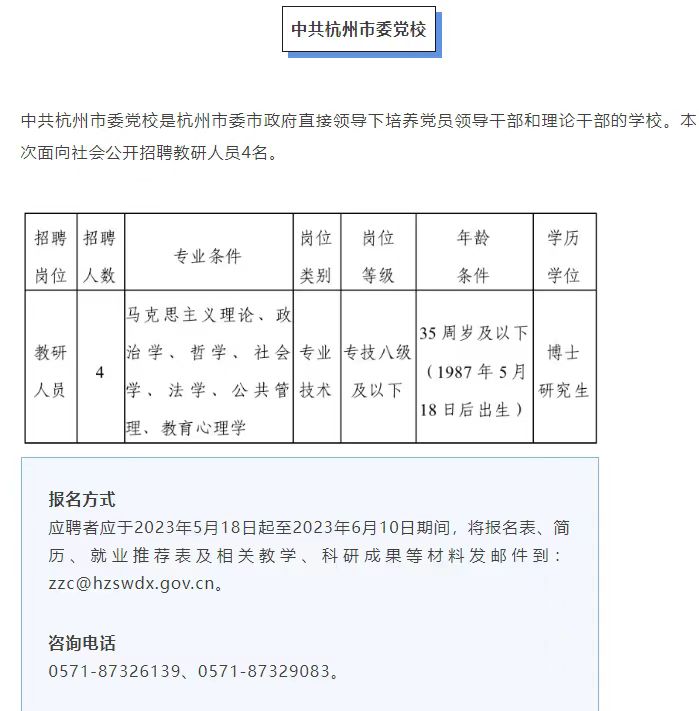 中共杭州市委党校

中共杭州市委党校是杭州市委市政府直接领导下培养党员领导干部和理论干部的学校。本次面向社会公开招聘教研人员4名。

| 招聘岗位 | 招聘人数 | 专业条件 | 岗位类别 | 岗位等级 | 年龄条件 | 学历学位 |
|---|---|---|---|---|---|---|
| 教研人员 | 4 | 马克思主义理论、政治学、哲学、社会学、法学、公共管理、教育心理学 | 专业技术 | 专技八级及以下 | 35周岁及以下（1987年5月18日后出生） | 博士研究生 |

报名方式
应聘者应于2023年5月18日起至2023年6月10日期间，将报名表、简历、就业推荐表及相关教学、科研成果等材料发邮件到：zzc@hzswdx.gov.cn。

咨询电话
0571-87326139、0571-87329083。